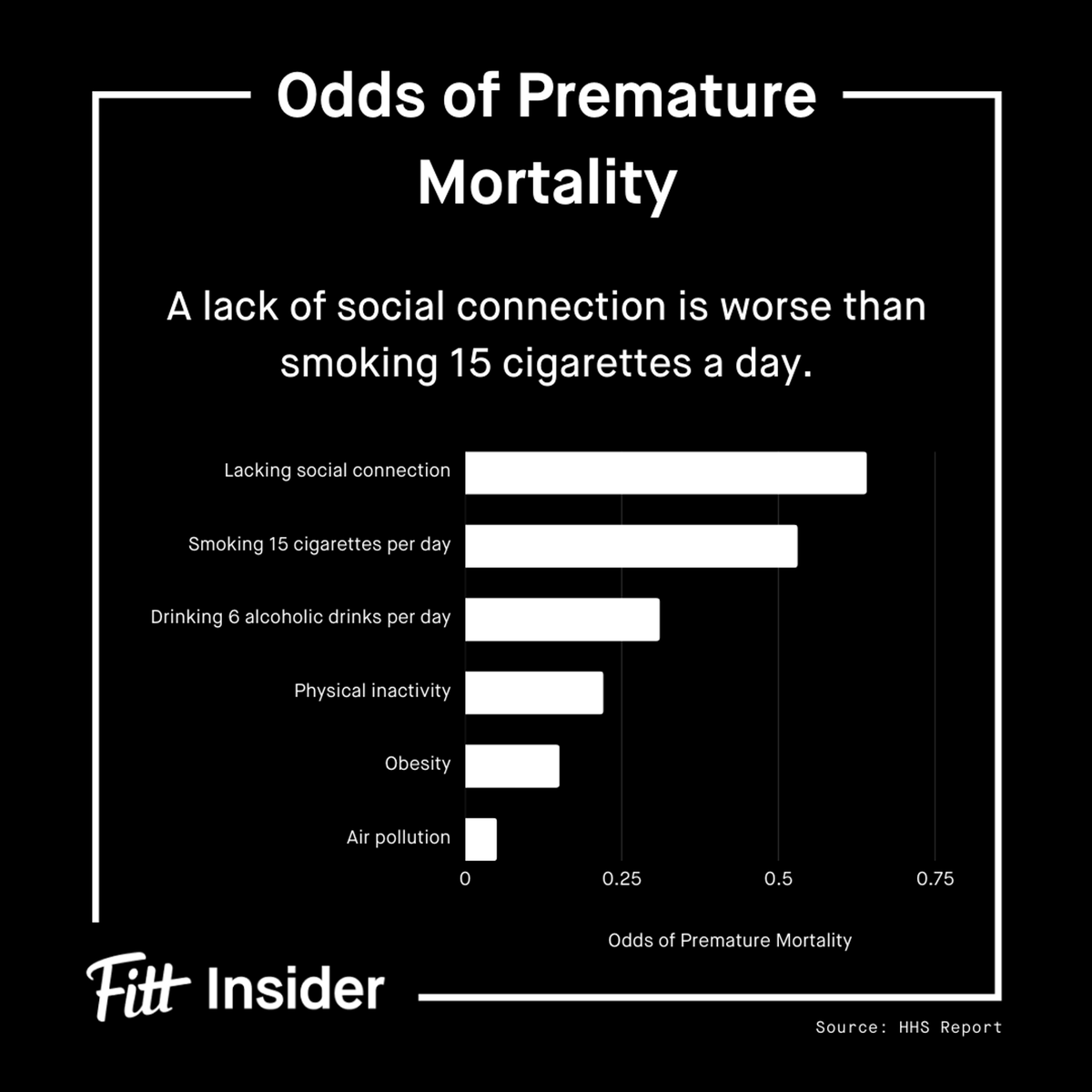 Odds of Premature Mortality

A lack of social connection is worse than smoking 15 cigarettes a day.

Lacking social connection
Smoking 15 cigarettes per day
Drinking 6 alcoholic drinks per day
Physical inactivity
Obesity
Air pollution

0
0.25
0.5
0.75

Odds of Premature Mortality

Fitt Insider

Source: HHS Report